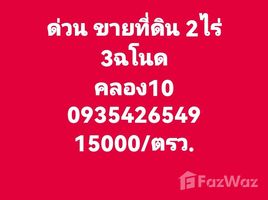 ด่วน ขายที่ดิน 2ไร่
3ฉโนด
คลอง10
0935426549
15000/ตรว.

FazWaz